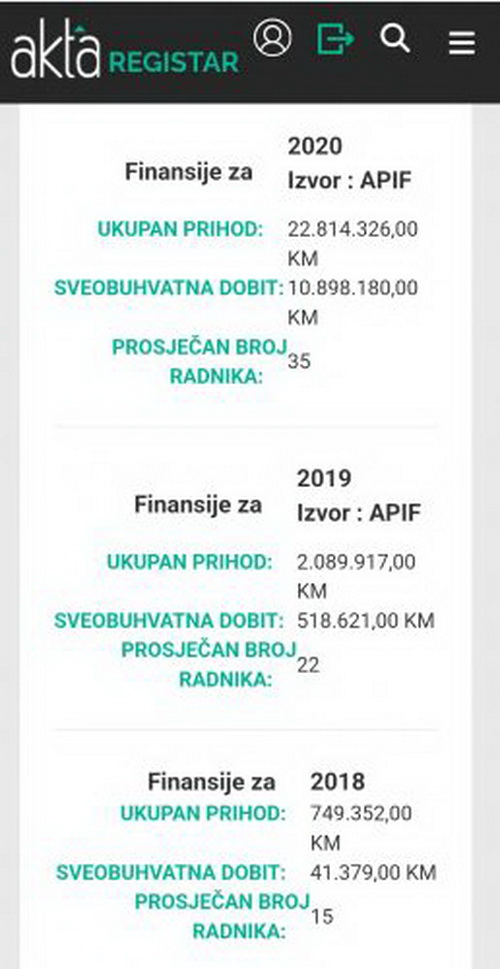 akta REGISTAR

Finansije za
2020
Izvor : APIF

UKUPAN PRIHOD: 22.814.326,00 KM
SVEOBUHVATNA DOBIT: 10.898.180,00 KM
PROSJEČAN BROJ RADNIKA: 35

Finansije za
2019
Izvor : APIF

UKUPAN PRIHOD: 2.089.917,00 KM
SVEOBUHVATNA DOBIT: 518.621,00 KM
PROSJEČAN BROJ RADNIKA: 22

Finansije za
2018

UKUPAN PRIHOD: 749.352,00 KM
SVEOBUHVATNA DOBIT: 41.379,00 KM
PROSJEČAN BROJ RADNIKA: 15